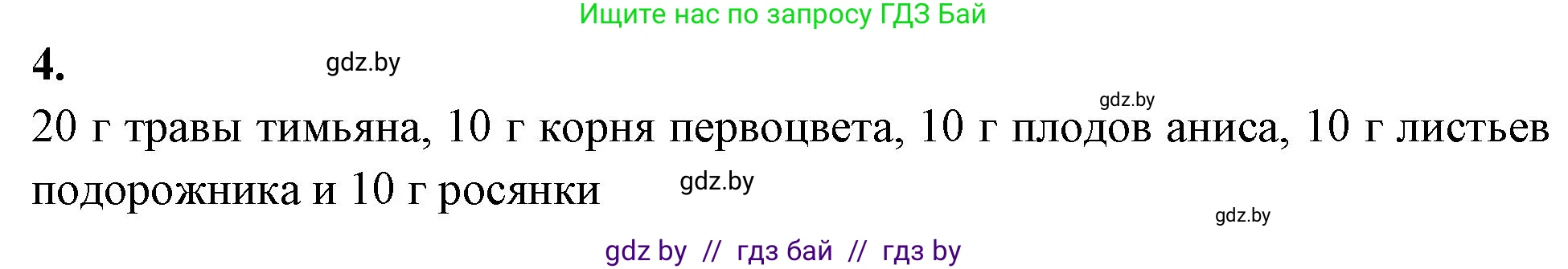 Ищите нас по запросу ГДЗ Бай

4.

gdz.by

gdz.by

20 г травы тимьяна, 10 г корня первоцвета, 10 г плодов аниса, 10 г листьев подорожника и 10 г росянки

gdz.by

gdz.by

gdz by // гдз бай // гдз by